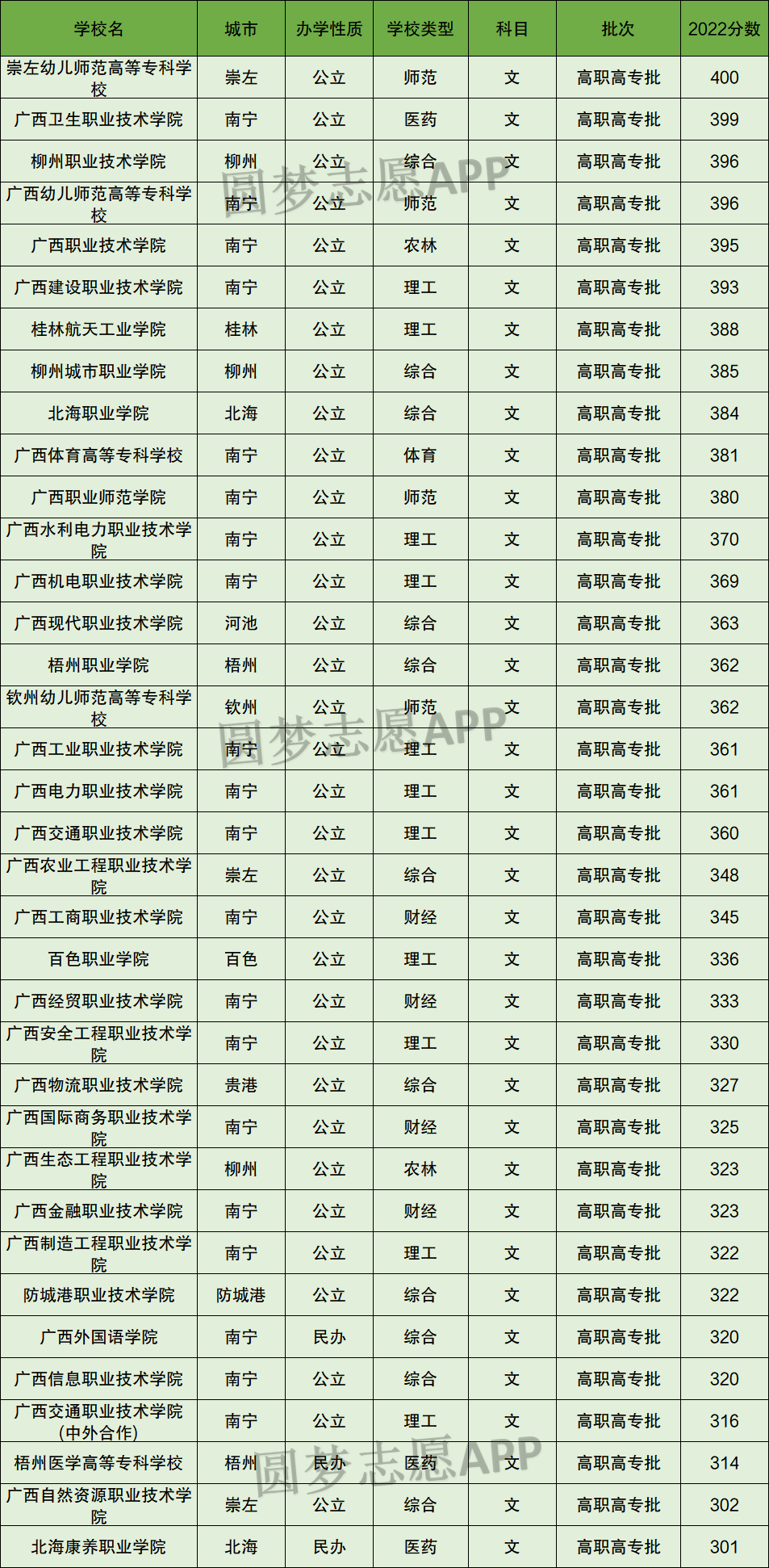 | 学校名 | 城市 | 办学性质 | 学校类型 | 科目 | 批次 | 2022分数 |
|---|---|---|---|---|---|---|
| 崇左幼儿师范高等专科学校 | 崇左 | 公立 | 师范 | 文 | 高职高专批 | 400 |
| 广西卫生职业技术学院 | 南宁 | 公立 | 医药 | 文 | 高职高专批 | 399 |
| 柳州职业技术学院 | 柳州 | 公立 | 综合 | 文 | 高职高专批 | 396 |
| 广西幼儿师范高等专科学校 | 南宁 | 公立 | 师范 | 文 | 高职高专批 | 396 |
| 广西职业技术学院 | 南宁 | 公立 | 农林 | 文 | 高职高专批 | 395 |
| 广西建设职业技术学院 | 南宁 | 公立 | 理工 | 文 | 高职高专批 | 393 |
| 桂林航天工业学院 | 桂林 | 公立 | 理工 | 文 | 高职高专批 | 388 |
| 柳州城市职业学院 | 柳州 | 公立 | 综合 | 文 | 高职高专批 | 385 |
| 北海职业学院 | 北海 | 公立 | 综合 | 文 | 高职高专批 | 384 |
| 广西体育高等专科学校 | 南宁 | 公立 | 体育 | 文 | 高职高专批 | 381 |
| 广西职业师范学院 | 南宁 | 公立 | 师范 | 文 | 高职高专批 | 380 |
| 广西水利电力职业技术学院 | 南宁 | 公立 | 理工 | 文 | 高职高专批 | 370 |
| 广西机电职业技术学院 | 南宁 | 公立 | 理工 | 文 | 高职高专批 | 369 |
| 广西现代职业技术学院 | 河池 | 公立 | 综合 | 文 | 高职高专批 | 363 |
| 梧州职业学院 | 梧州 | 公立 | 综合 | 文 | 高职高专批 | 362 |
| 钦州幼儿师范高等专科学校 | 钦州 | 公立 | 师范 | 文 | 高职高专批 | 362 |
| 广西工业职业技术学院 | 南宁 | 公立 | 理工 | 文 | 高职高专批 | 361 |
| 广西电力职业技术学院 | 南宁 | 公立 | 理工 | 文 | 高职高专批 | 361 |
| 广西交通职业技术学院 | 南宁 | 公立 | 理工 | 文 | 高职高专批 | 360 |
| 广西农业工程职业技术学院 | 崇左 | 公立 | 综合 | 文 | 高职高专批 | 348 |
| 广西工商职业技术学院 | 南宁 | 公立 | 财经 | 文 | 高职高专批 | 345 |
| 百色职业学院 | 百色 | 公立 | 理工 | 文 | 高职高专批 | 336 |
| 广西经贸职业技术学院 | 南宁 | 公立 | 财经 | 文 | 高职高专批 | 333 |
| 广西安全工程职业技术学院 | 南宁 | 公立 | 理工 | 文 | 高职高专批 | 330 |
| 广西物流职业技术学院 | 贵港 | 公立 | 综合 | 文 | 高职高专批 | 327 |
| 广西国际商务职业技术学院 | 南宁 | 公立 | 财经 | 文 | 高职高专批 | 325 |
| 广西生态工程职业技术学院 | 柳州 | 公立 | 农林 | 文 | 高职高专批 | 323 |
| 广西金融职业技术学院 | 南宁 | 公立 | 财经 | 文 | 高职高专批 | 323 |
| 广西制造工程职业技术学院 | 南宁 | 公立 | 理工 | 文 | 高职高专批 | 322 |
| 防城港职业技术学院 | 防城港 | 公立 | 综合 | 文 | 高职高专批 | 322 |
| 广西外国语学院 | 南宁 | 民办 | 综合 | 文 | 高职高专批 | 320 |
| 广西信息职业技术学院 | 南宁 | 公立 | 综合 | 文 | 高职高专批 | 320 |
| 广西交通职业技术学院(中外合作) | 南宁 | 公立 | 理工 | 文 | 高职高专批 | 316 |
| 梧州医学高等专科学校 | 梧州 | 民办 | 医药 | 文 | 高职高专批 | 314 |
| 广西自然资源职业技术学院 | 崇左 | 公立 | 综合 | 文 | 高职高专批 | 302 |
| 北海康养职业学院 | 北海 | 民办 | 医药 | 文 | 高职高专批 | 301 |

圆梦志愿APP
圆梦志愿APP
圆梦志愿APP